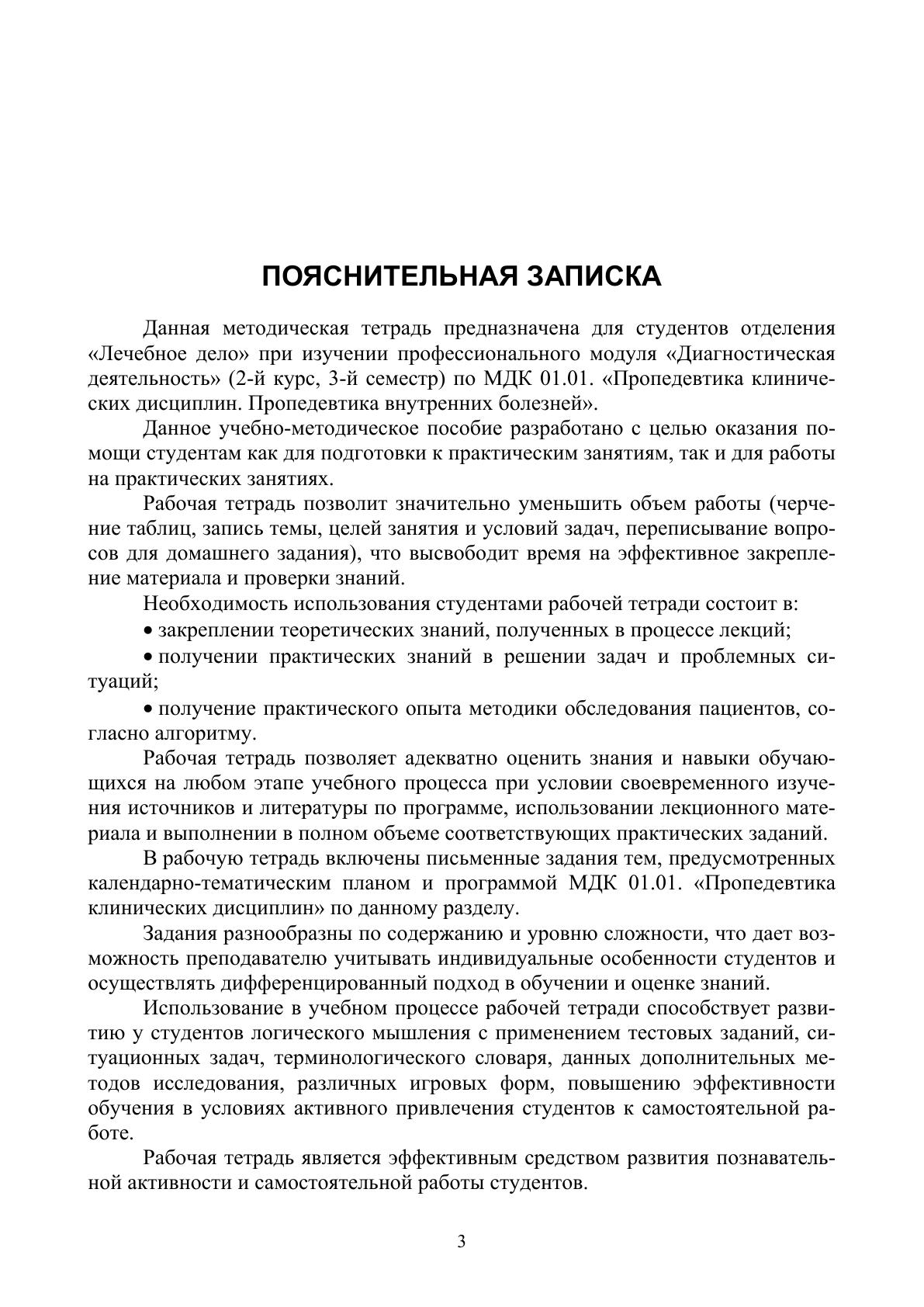 ПОЯСНИТЕЛЬНАЯ ЗАПИСКА

Данная методическая тетрадь предназначена для студентов отделения «Лечебное дело» при изучении профессионального модуля «Диагностическая деятельность» (2-й курс, 3-й семестр) по МДК 01.01. «Пропедевтика клинических дисциплин. Пропедевтика внутренних болезней».

Данное учебно-методическое пособие разработано с целью оказания помощи студентам как для подготовки к практическим занятиям, так и для работы на практических занятиях.

Рабочая тетрадь позволит значительно уменьшить объем работы (черчение таблиц, запись темы, целей занятия и условий задач, переписывание вопросов для домашнего задания), что высвободит время на эффективное закрепление материала и проверки знаний.

Необходимость использования студентами рабочей тетради состоит в:

• закреплении теоретических знаний, полученных в процессе лекций;

• получении практических знаний в решении задач и проблемных ситуаций;

• получение практического опыта методики обследования пациентов, согласно алгоритму.

Рабочая тетрадь позволяет адекватно оценить знания и навыки обучающихся на любом этапе учебного процесса при условии своевременного изучения источников и литературы по программе, использовании лекционного материала и выполнении в полном объеме соответствующих практических заданий.

В рабочую тетрадь включены письменные задания тем, предусмотренных календарно-тематическим планом и программой МДК 01.01. «Пропедевтика клинических дисциплин» по данному разделу.

Задания разнообразны по содержанию и уровню сложности, что дает возможность преподавателю учитывать индивидуальные особенности студентов и осуществлять дифференцированный подход в обучении и оценке знаний.

Использование в учебном процессе рабочей тетради способствует развитию у студентов логического мышления с применением тестовых заданий, ситуационных задач, терминологического словаря, данных дополнительных методов исследования, различных игровых форм, повышению эффективности обучения в условиях активного привлечения студентов к самостоятельной работе.

Рабочая тетрадь является эффективным средством развития познавательной активности и самостоятельной работы студентов.

3